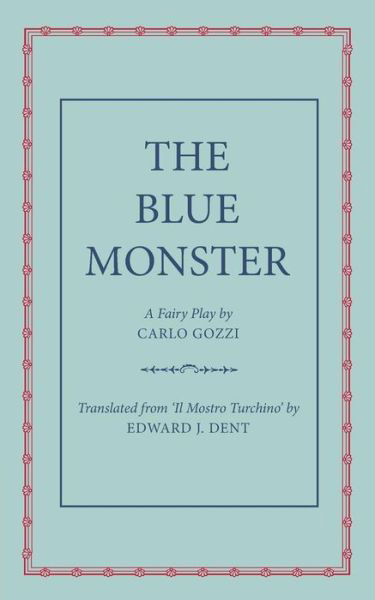 THE BLUE MONSTER

A Fairy Play by
CARLO GOZZI

Translated from 'Il Mostro Turchino' by
EDWARD J. DENT